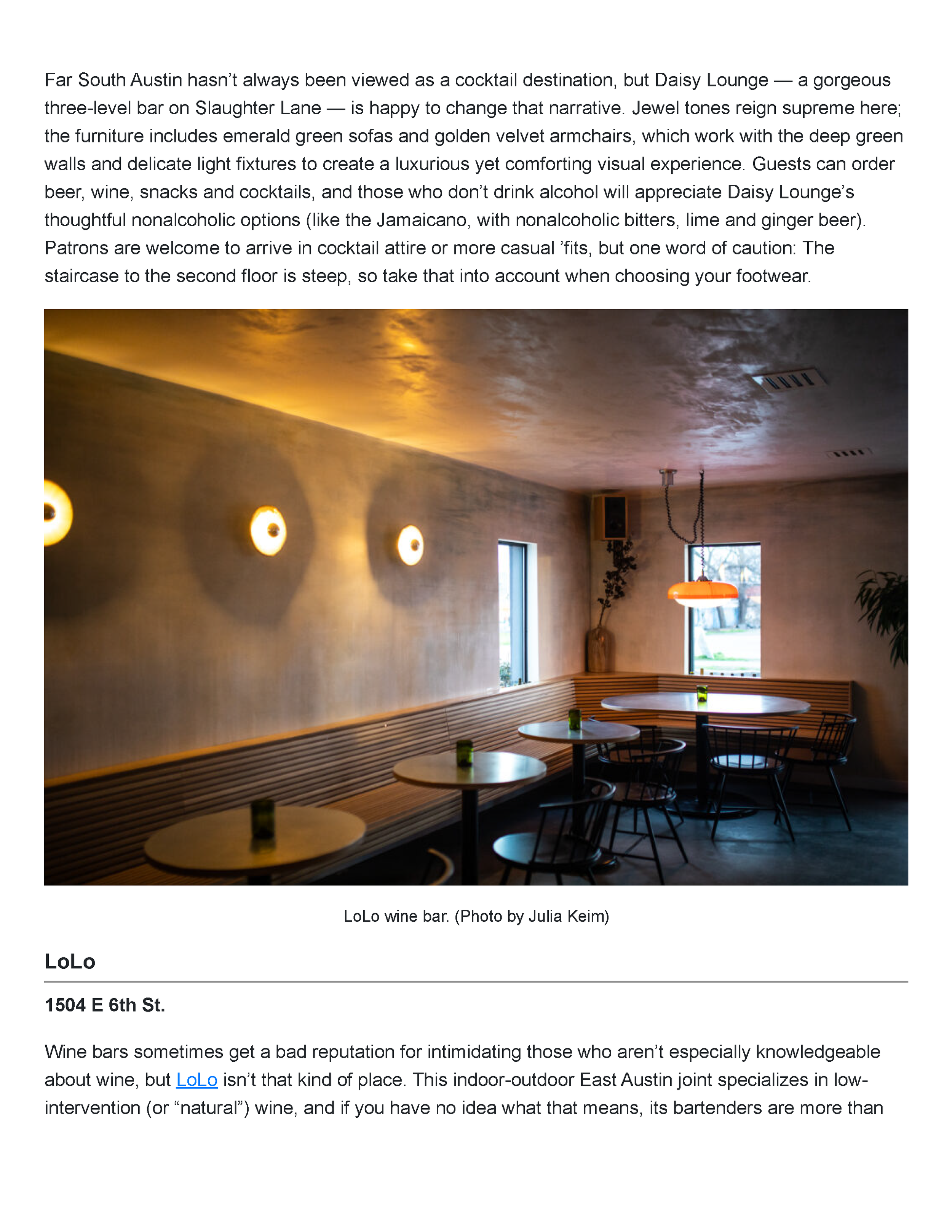 Far South Austin hasn't always been viewed as a cocktail destination, but Daisy Lounge — a gorgeous three-level bar on Slaughter Lane — is happy to change that narrative. Jewel tones reign supreme here; the furniture includes emerald green sofas and golden velvet armchairs, which work with the deep green walls and delicate light fixtures to create a luxurious yet comforting visual experience. Guests can order beer, wine, snacks and cocktails, and those who don't drink alcohol will appreciate Daisy Lounge's thoughtful nonalcoholic options (like the Jamaicano, with nonalcoholic bitters, lime and ginger beer). Patrons are welcome to arrive in cocktail attire or more casual 'fits, but one word of caution: The staircase to the second floor is steep, so take that into account when choosing your footwear.

LoLo wine bar. (Photo by Julia Keim)

LoLo

1504 E 6th St.

Wine bars sometimes get a bad reputation for intimidating those who aren't especially knowledgeable about wine, but LoLo isn't that kind of place. This indoor-outdoor East Austin joint specializes in low-intervention (or "natural") wine, and if you have no idea what that means, its bartenders are more than